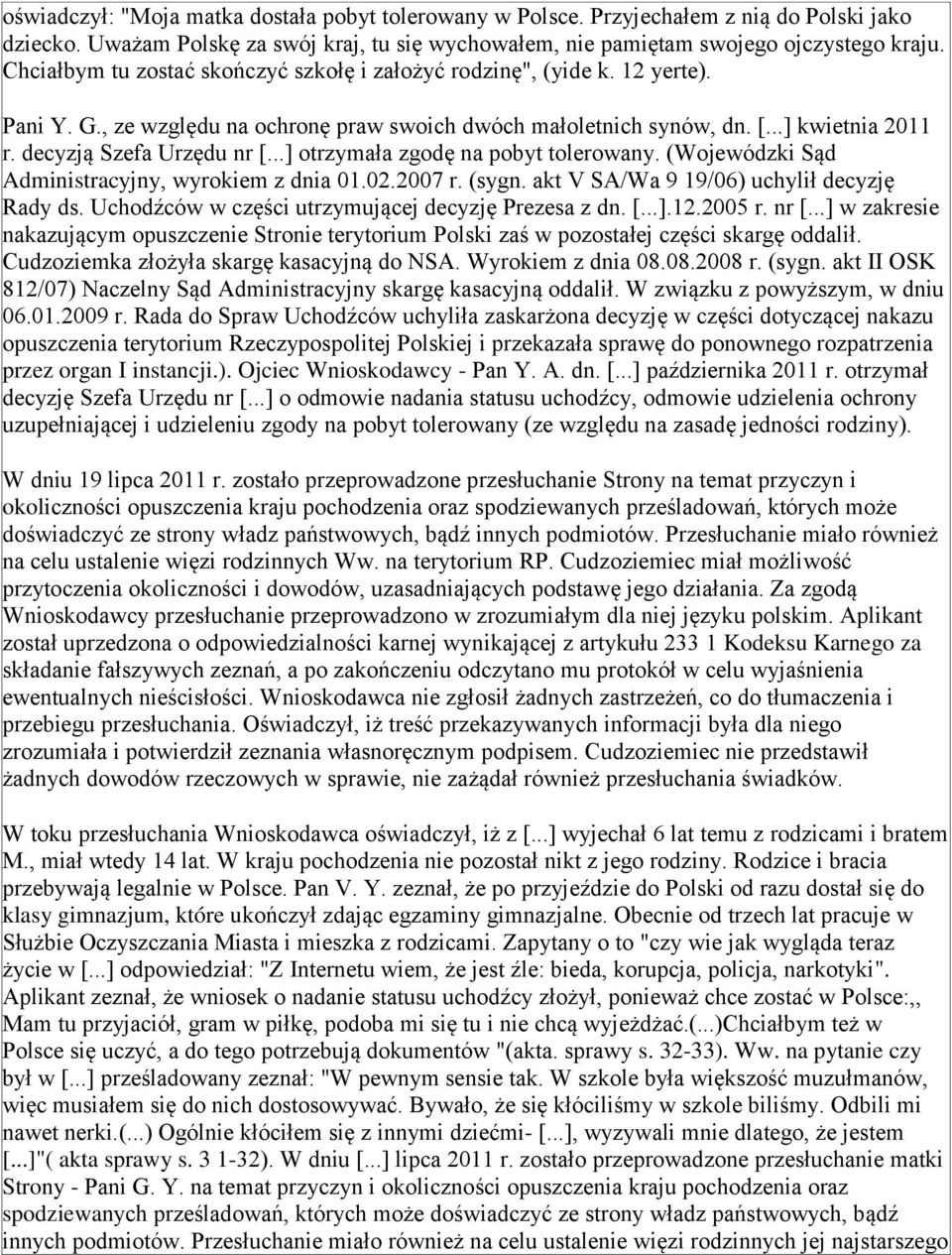 oświadczył: "Moja matka dostała pobyt tolerowany w Polsce. Przyjechałem z nią do Polski jako dziecko. Uważam Polskę za swój kraj, tu się wychowałem, nie pamiętam swojego ojczystego kraju. Chciałbym tu zostać skończyć szkołę i założyć rodzinę", (yide k. 12 yerte).

Pani Y. G., ze względu na ochronę praw swoich dwóch małoletnich synów, dn. [...] kwietnia 2011 r. decyzją Szefa Urzędu nr [...] otrzymała zgodę na pobyt tolerowany. (Wojewódzki Sąd Administracyjny, wyrokiem z dnia 01.02.2007 r. (sygn. akt V SA/Wa 9 19/06) uchylił decyzję Rady ds. Uchodźców w części utrzymującej decyzję Prezesa z dn. [...].12.2005 r. nr [...] w zakresie nakazującym opuszczenie Stronie terytorium Polski zaś w pozostałej części skargę oddalił. Cudzoziemka złożyła skargę kasacyjną do NSA. Wyrokiem z dnia 08.08.2008 r. (sygn. akt II OSK 812/07) Naczelny Sąd Administracyjny skargę kasacyjną oddalił. W związku z powyższym, w dniu 06.01.2009 r. Rada do Spraw Uchodźców uchyliła zaskarżona decyzję w części dotyczącej nakazu opuszczenia terytorium Rzeczypospolitej Polskiej i przekazała sprawę do ponownego rozpatrzenia przez organ I instancji.). Ojciec Wnioskodawcy - Pan Y. A. dn. [...] października 2011 r. otrzymał decyzję Szefa Urzędu nr [...] o odmowie nadania statusu uchodźcy, odmowie udzielenia ochrony uzupełniającej i udzieleniu zgody na pobyt tolerowany (ze względu na zasadę jedności rodziny).

W dniu 19 lipca 2011 r. zostało przeprowadzone przesłuchanie Strony na temat przyczyn i okoliczności opuszczenia kraju pochodzenia oraz spodziewanych prześladowań, których może doświadczyć ze strony władz państwowych, bądź innych podmiotów. Przesłuchanie miało również na celu ustalenie więzi rodzinnych Ww. na terytorium RP. Cudzoziemiec miał możliwość przytoczenia okoliczności i dowodów, uzasadniających podstawę jego działania. Za zgodą Wnioskodawcy przesłuchanie przeprowadzono w zrozumiałym dla niej języku polskim. Aplikant został uprzedzona o odpowiedzialności karnej wynikającej z artykułu 233 1 Kodeksu Karnego za składanie fałszywych zeznań, a po zakończeniu odczytano mu protokół w celu wyjaśnienia ewentualnych nieścisłości. Wnioskodawca nie zgłosił żadnych zastrzeżeń, co do tłumaczenia i przebiegu przesłuchania. Oświadczył, iż treść przekazywanych informacji była dla niego zrozumiała i potwierdził zeznania własnoręcznym podpisem. Cudzoziemiec nie przedstawił żadnych dowodów rzeczowych w sprawie, nie zażądał również przesłuchania świadków.

W toku przesłuchania Wnioskodawca oświadczył, iż z [...] wyjechał 6 lat temu z rodzicami i bratem M., miał wtedy 14 lat. W kraju pochodzenia nie pozostał nikt z jego rodziny. Rodzice i bracia przebywają legalnie w Polsce. Pan V. Y. zeznał, że po przyjeździe do Polski od razu dostał się do klasy gimnazjum, które ukończył zdając egzaminy gimnazjalne. Obecnie od trzech lat pracuje w Służbie Oczyszczania Miasta i mieszka z rodzicami. Zapytany o to "czy wie jak wygląda teraz życie w [...] odpowiedział: "Z Internetu wiem, że jest źle: bieda, korupcja, policja, narkotyki". Aplikant zeznał, że wniosek o nadanie statusu uchodźcy złożył, ponieważ chce zostać w Polsce:,, Mam tu przyjaciół, gram w piłkę, podoba mi się tu i nie chcą wyjeżdżać.(...)Chciałbym też w Polsce się uczyć, a do tego potrzebują dokumentów "(akta. sprawy s. 32-33). Ww. na pytanie czy był w [...] prześladowany zeznał: "W pewnym sensie tak. W szkole była większość muzułmanów, więc musiałem się do nich dostosowywać. Bywało, że się kłóciliśmy w szkole biliśmy. Odbili mi nawet nerki.(...) Ogólnie kłóciłem się z innymi dziećmi- [...], wyzywali mnie dlatego, że jestem [...]"( akta sprawy s. 3 1-32). W dniu [...] lipca 2011 r. zostało przeprowadzone przesłuchanie matki Strony - Pani G. Y. na temat przyczyn i okoliczności opuszczenia kraju pochodzenia oraz spodziewanych prześladowań, których może doświadczyć ze strony władz państwowych, bądź innych podmiotów. Przesłuchanie miało również na celu ustalenie więzi rodzinnych jej najstarszego